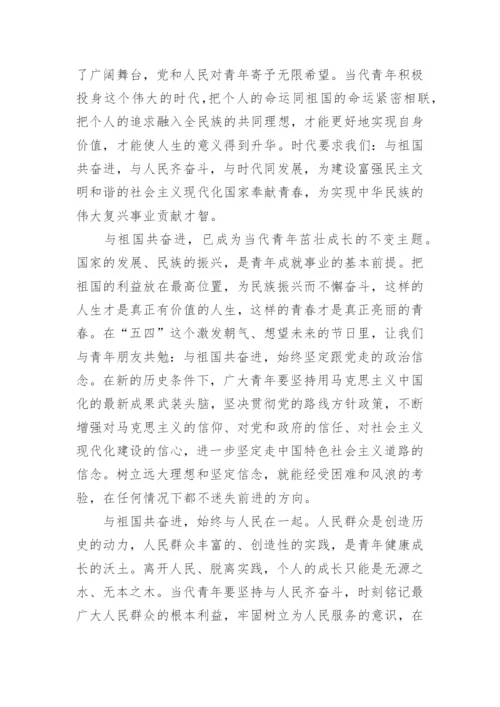 了广阔舞台，党和人民对青年寄予无限希望。当代青年积极投身这个伟大的时代，把个人的命运同祖国的命运紧密相联，把个人的追求融入全民族的共同理想，才能更好地实现自身价值，才能使人生的意义得到升华。时代要求我们：与祖国共奋进，与人民齐奋斗，与时代同发展，为建设富强民主文明和谐的社会主义现代化国家奉献青春，为实现中华民族的伟大复兴事业贡献才智。

与祖国共奋进，已成为当代青年茁壮成长的不变主题。国家的发展、民族的振兴，是青年成就事业的基本前提。把祖国的利益放在最高位置，为民族振兴而不懈奋斗，这样的人生才是真正有价值的人生，这样的青春才是真正亮丽的青春。在“五四”这个激发朝气、想望未来的节日里，让我们与青年朋友共勉：与祖国共奋进，始终坚定跟党走的政治信念。在新的历史条件下，广大青年要坚持用马克思主义中国化的最新成果武装头脑，坚决贯彻党的路线方针政策，不断增强对马克思主义的信仰、对党和政府的信任、对社会主义现代化建设的信心，进一步坚定走中国特色社会主义道路的信念。树立远大理想和坚定信念，就能经受困难和风浪的考验，在任何情况下都不迷失前进的方向。

与祖国共奋进，始终与人民在一起。人民群众是创造历史的动力，人民群众丰富的、创造性的实践，是青年健康成长的沃土。离开人民、脱离实践，个人的成长只能是无源之水、无本之木。当代青年要坚持与人民齐奋斗，时刻铭记最广大人民群众的根本利益，牢固树立为人民服务的意识，在